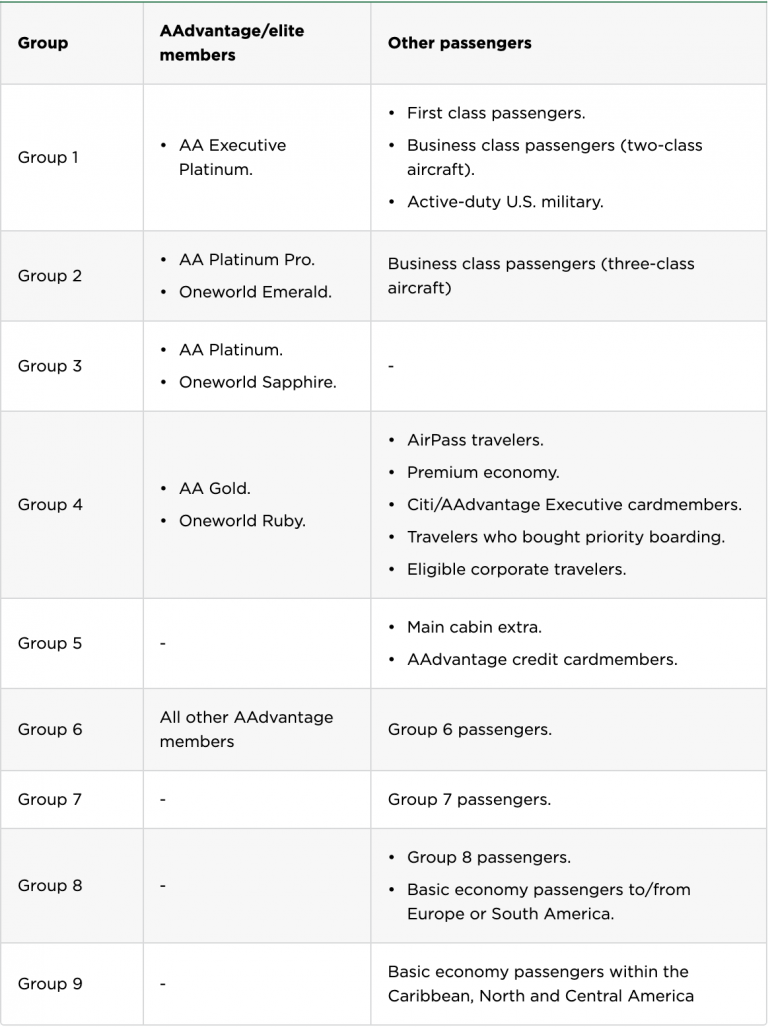 | Group | AAdvantage/elite members | Other passengers |
|---|---|---|
| Group 1 | • AA Executive Platinum. | • First class passengers. • Business class passengers (two-class aircraft). • Active-duty U.S. military. |
| Group 2 | • AA Platinum Pro. • Oneworld Emerald. | Business class passengers (three-class aircraft) |
| Group 3 | • AA Platinum. • Oneworld Sapphire. | - |
| Group 4 | • AA Gold. • Oneworld Ruby. | • AirPass travelers. • Premium economy. • Citi/AAdvantage Executive cardmembers. • Travelers who bought priority boarding. • Eligible corporate travelers. |
| Group 5 | - | • Main cabin extra. • AAdvantage credit cardmembers. |
| Group 6 | All other AAdvantage members | Group 6 passengers. |
| Group 7 | - | Group 7 passengers. |
| Group 8 | - | • Group 8 passengers. • Basic economy passengers to/from Europe or South America. |
| Group 9 | - | Basic economy passengers within the Caribbean, North and Central America |